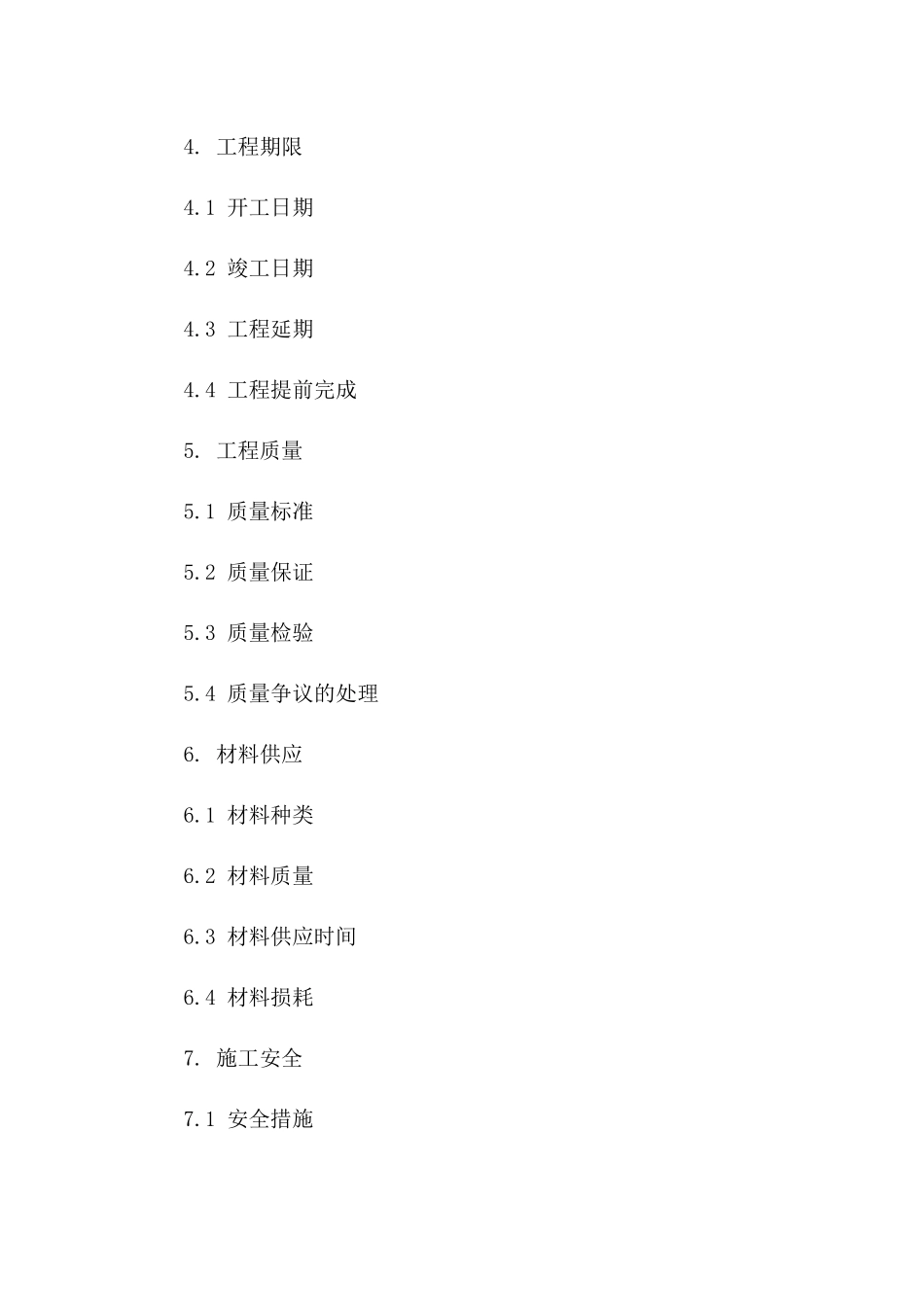 4. 工程期限

4.1 开工日期

4.2 竣工日期

4.3 工程延期

4.4 工程提前完成

5. 工程质量

5.1 质量标准

5.2 质量保证

5.3 质量检验

5.4 质量争议的处理

6. 材料供应

6.1 材料种类

6.2 材料质量

6.3 材料供应时间

6.4 材料损耗

7. 施工安全

7.1 安全措施